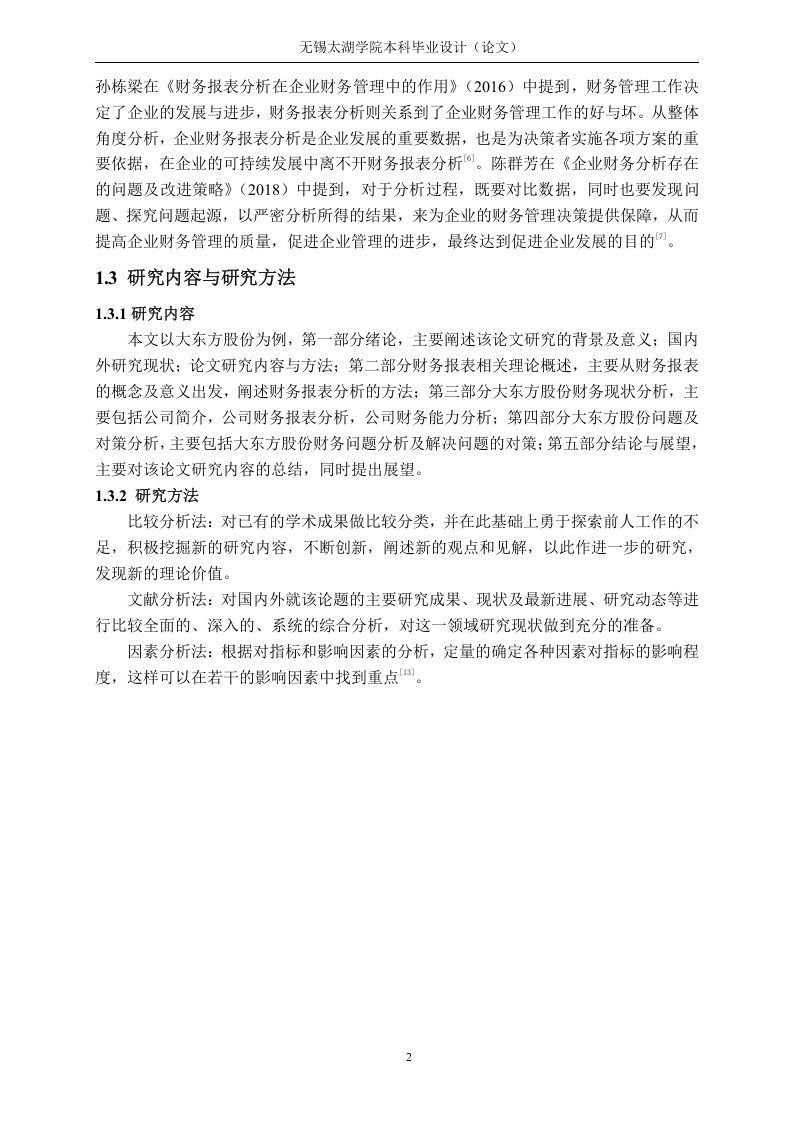 无锡太湖学院本科毕业设计（论文）

孙栋梁在《财务报表分析在企业财务管理中的作用》（2016）中提到，财务管理工作决定了企业的发展与进步，财务报表分析则关系到了企业财务管理工作的好与坏。从整体角度分析，企业财务报表分析是企业发展的重要数据，也是为决策者实施各项方案的重要依据，在企业的可持续发展中离不开财务报表分析$^{[6]}$。陈群芳在《企业财务分析存在的问题及改进策略》（2018）中提到，对于分析过程，既要对比数据，同时也要发现问题、探究问题起源，以严密分析所得的结果，来为企业的财务管理决策提供保障，从而提高企业财务管理的质量，促进企业管理的进步，最终达到促进企业发展的目的$^{[7]}$。

1.3 研究内容与研究方法

1.3.1 研究内容

本文以大东方股份为例，第一部分绪论，主要阐述该论文研究的背景及意义；国内外研究现状；论文研究内容与方法；第二部分财务报表相关理论概述，主要从财务报表的概念及意义出发，阐述财务报表分析的方法；第三部分大东方股份财务现状分析，主要包括公司简介，公司财务报表分析，公司财务能力分析；第四部分大东方股份问题及对策分析，主要包括大东方股份财务问题分析及解决问题的对策；第五部分结论与展望，主要对该论文研究内容的总结，同时提出展望。

1.3.2 研究方法

比较分析法：对已有的学术成果做比较分类，并在此基础上勇于探索前人工作的不足，积极挖掘新的研究内容，不断创新，阐述新的观点和见解，以此作进一步的研究，发现新的理论价值。

文献分析法：对国内外就该论题的主要研究成果、现状及最新进展、研究动态等进行比较全面的、深入的、系统的综合分析，对这一领域研究现状做到充分的准备。

因素分析法：根据对指标和影响因素的分析，定量的确定各种因素对指标的影响程度，这样可以在若干的影响因素中找到重点$^{[13]}$。

2